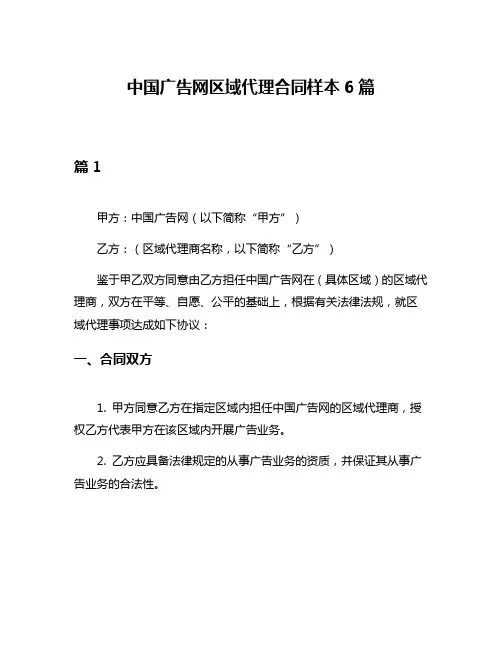 中国广告网区域代理合同样本 6 篇

篇 1

甲方：中国广告网（以下简称“甲方”）

乙方：（区域代理商名称，以下简称“乙方”）

鉴于甲乙双方同意由乙方担任中国广告网在（具体区域）的区域代理商，双方在平等、自愿、公平的基础上，根据有关法律法规，就区域代理事项达成如下协议：

一、合同双方

1. 甲方同意乙方在指定区域内担任中国广告网的区域代理商，授权乙方代表甲方在该区域内开展广告业务。

2. 乙方应具备法律规定的从事广告业务的资质，并保证其从事广告业务的合法性。